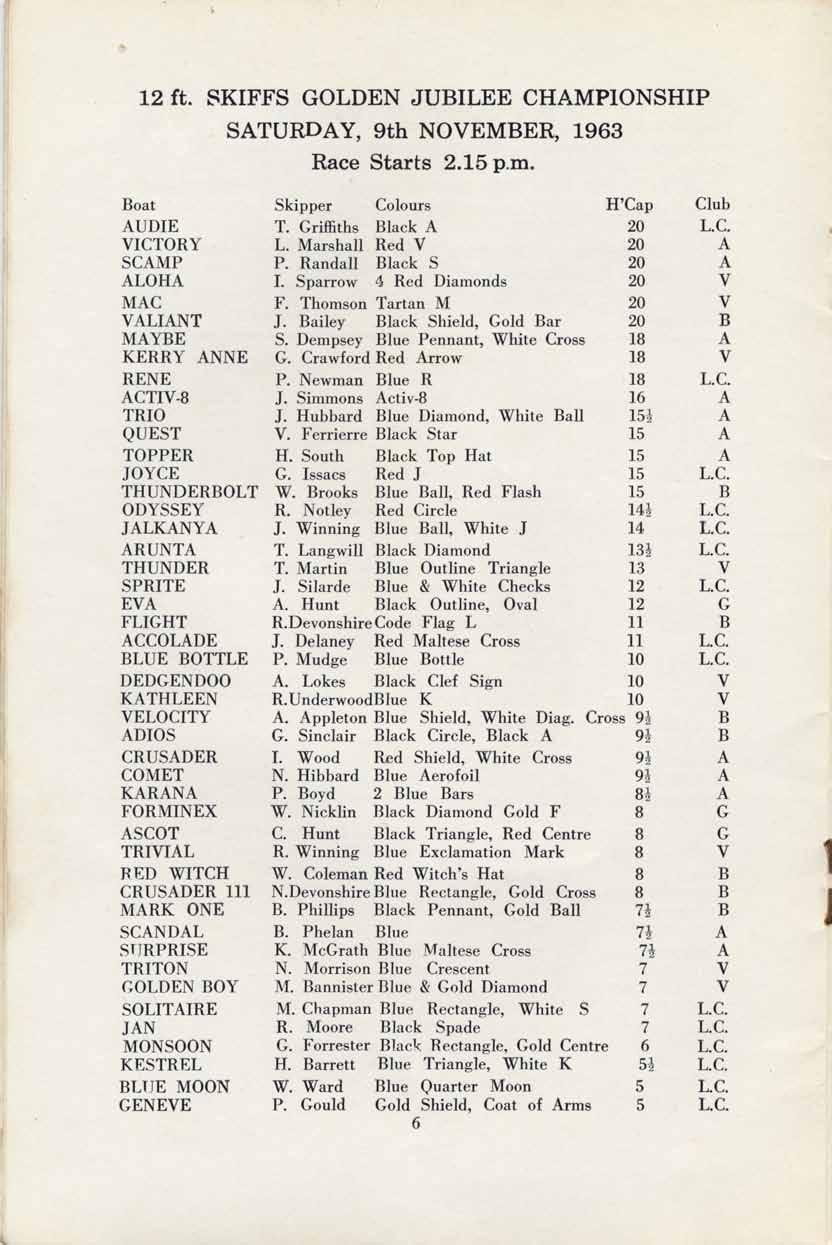 12 ft. SKIFFS GOLDEN JUBILEE CHAMPIONSHIP
SATURDAY, 9th NOVEMBER, 1963
Race Starts 2.15 p.m.

| Boat | Skipper | Colours | H'Cap | Club |
|---|---|---|---|---|
| AUDIE | T. Griffiths | Black A | 20 | L.C. |
| VICTORY | L. Marshall | Red V | 20 | A |
| SCAMP | P. Randall | Black S | 20 | A |
| ALOHA | I. Sparrow | 4 Red Diamonds | 20 | V |
| MAC | F. Thomson | Tartan M | 20 | V |
| VALIANT | J. Bailey | Black Shield, Gold Bar | 20 | B |
| MAYBE | S. Dempsey | Blue Pennant, White Cross | 18 | A |
| KERRY ANNE | G. Crawford | Red Arrow | 18 | V |
| RENE | P. Newman | Blue R | 18 | L.C. |
| ACTIV-8 | J. Simmons | Activ-8 | 16 | A |
| TRIO | J. Hubbard | Blue Diamond, White Ball | $15\frac{1}{2}$ | A |
| QUEST | V. Ferrierre | Black Star | 15 | A |
| TOPPER | H. South | Black Top Hat | 15 | A |
| JOYCE | G. Issacs | Red J | 15 | L.C. |
| THUNDERBOLT | W. Brooks | Blue Ball, Red Flash | 15 | B |
| ODYSSEY | R. Notley | Red Circle | $14\frac{1}{2}$ | L.C. |
| JALKANYA | J. Winning | Blue Ball, White J | 14 | L.C. |
| ARUNTA | T. Langwill | Black Diamond | $13\frac{1}{2}$ | L.C. |
| THUNDER | T. Martin | Blue Outline Triangle | 13 | V |
| SPRITE | J. Silarde | Blue & White Checks | 12 | L.C. |
| EVA | A. Hunt | Black Outline, Oval | 12 | G |
| FLIGHT | R.Devonshire | Code Flag L | 11 | B |
| ACCOLADE | J. Delaney | Red Maltese Cross | 11 | L.C. |
| BLUE BOTTLE | P. Mudge | Blue Bottle | 10 | L.C. |
| DEDGENDOO | A. Lokes | Black Clef Sign | 10 | V |
| KATHLEEN | R.Underwood | Blue K | 10 | V |
| VELOCITY | A. Appleton | Blue Shield, White Diag. Cross | $9\frac{1}{2}$ | B |
| ADIOS | G. Sinclair | Black Circle, Black A | $9\frac{1}{2}$ | B |
| CRUSADER | I. Wood | Red Shield, White Cross | $9\frac{1}{2}$ | A |
| COMET | N. Hibbard | Blue Aerofoil | $9\frac{1}{2}$ | A |
| KARANA | P. Boyd | 2 Blue Bars | $8\frac{1}{2}$ | A |
| FORMINEX | W. Nicklin | Black Diamond Gold F | 8 | G |
| ASCOT | C. Hunt | Black Triangle, Red Centre | 8 | G |
| TRIVIAL | R. Winning | Blue Exclamation Mark | 8 | V |
| RED WITCH | W. Coleman | Red Witch's Hat | 8 | B |
| CRUSADER 111 | N.Devonshire | Blue Rectangle, Gold Cross | 8 | B |
| MARK ONE | B. Phillips | Black Pennant, Gold Ball | $7\frac{1}{2}$ | B |
| SCANDAL | B. Phelan | Blue | $7\frac{1}{2}$ | A |
| SURPRISE | K. McGrath | Blue Maltese Cross | $7\frac{1}{2}$ | A |
| TRITON | N. Morrison | Blue Crescent | 7 | V |
| GOLDEN BOY | M. Bannister | Blue & Gold Diamond | 7 | V |
| SOLITAIRE | M. Chapman | Blue Rectangle, White S | 7 | L.C. |
| JAN | R. Moore | Black Spade | 7 | L.C. |
| MONSOON | G. Forrester | Black Rectangle, Gold Centre | 6 | L.C. |
| KESTREL | H. Barrett | Blue Triangle, White K | $5\frac{1}{2}$ | L.C. |
| BLUE MOON | W. Ward | Blue Quarter Moon | 5 | L.C. |
| GENEVE | P. Gould | Gold Shield, Coat of Arms | 5 | L.C. |

6